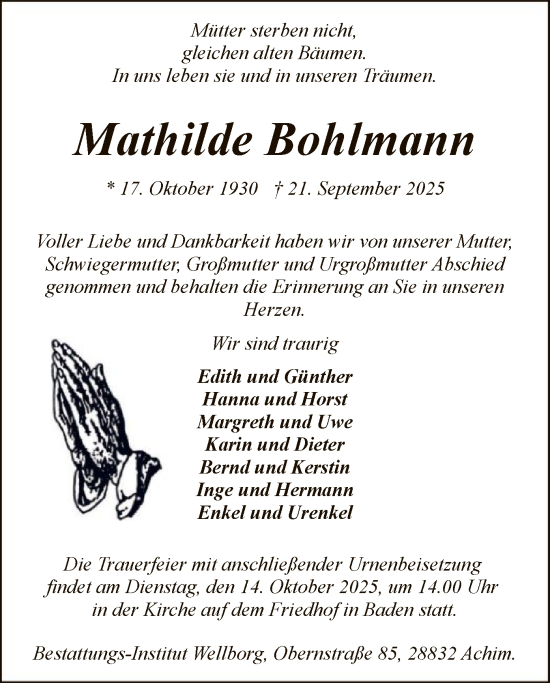 Mütter sterben nicht,
gleichen alten Bäumen.
In uns leben sie und in unseren Träumen.

Mathilde Bohlmann

* 17. Oktober 1930 † 21. September 2025

Voller Liebe und Dankbarkeit haben wir von unserer Mutter, Schwiegermutter, Großmutter und Urgroßmutter Abschied genommen und behalten die Erinnerung an Sie in unseren Herzen.

Wir sind traurig

Edith und Günther
Hanna und Horst
Margreth und Uwe
Karin und Dieter
Bernd und Kerstin
Inge und Hermann
Enkel und Urenkel

Die Trauerfeier mit anschließender Urnenbeisetzung findet am Dienstag, den 14. Oktober 2025, um 14.00 Uhr in der Kirche auf dem Friedhof in Baden statt.

Bestattungs-Institut Wellborg, Obernstraße 85, 28832 Achim.